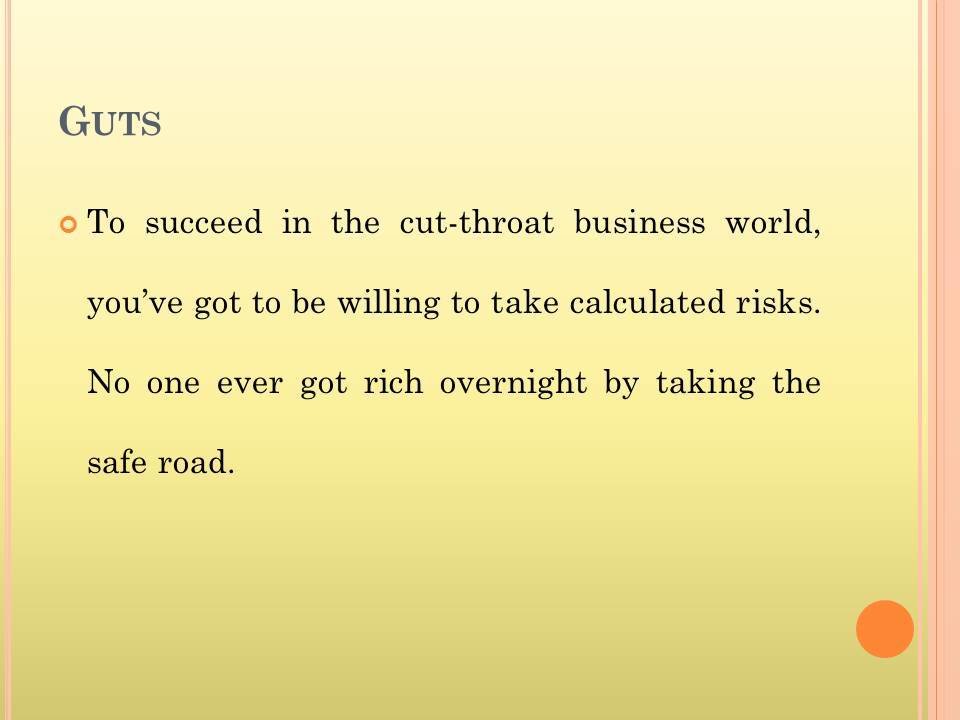 GUTS

• To succeed in the cut-throat business world, you've got to be willing to take calculated risks. No one ever got rich overnight by taking the safe road.